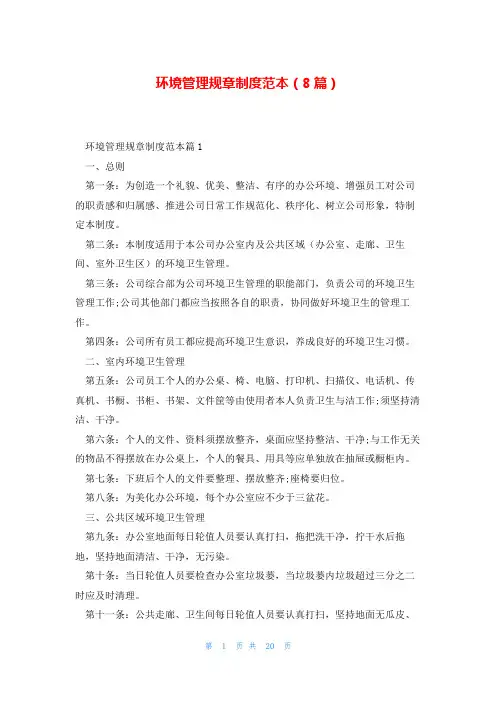 环境管理规章制度范本（8篇）

环境管理规章制度范本篇1

一、总则

第一条：为创造一个礼貌、优美、整洁、有序的办公环境、增强员工对公司的职责感和归属感、推进公司日常工作规范化、秩序化、树立公司形象，特制定本制度。

第二条：本制度适用于本公司办公室内及公共区域（办公室、走廊、卫生间、室外卫生区）的环境卫生管理。

第三条：公司综合部为公司环境卫生管理的职能部门，负责公司的环境卫生管理工作;公司其他部门都应当按照各自的职责，协同做好环境卫生的管理工作。

第四条：公司所有员工都应提高环境卫生意识，养成良好的环境卫生习惯。

二、室内环境卫生管理

第五条：公司员工个人的办公桌、椅、电脑、打印机、扫描仪、电话机、传真机、书橱、书柜、书架、文件筐等由使用者本人负责卫生与洁工作;须坚持清洁、干净。

第六条：个人的文件、资料须摆放整齐，桌面应坚持整洁、干净;与工作无关的物品不得摆放在办公桌上，个人的餐具、用具等应单独放在抽屉或橱柜内。

第七条：下班后个人的文件要整理、摆放整齐;座椅要归位。

第八条：为美化办公环境，每个办公室应不少于三盆花。

三、公共区域环境卫生管理

第九条：办公室地面每日轮值人员要认真打扫，拖把洗干净，拧干水后拖地，坚持地面清洁、干净，无污染。

第十条：当日轮值人员要检查办公室垃圾篓，当垃圾篓内垃圾超过三分之二时应及时清理。

第十一条：公共走廊、卫生间每日轮值人员要认真打扫，坚持地面无瓜皮、

第 1 页 共 20 页